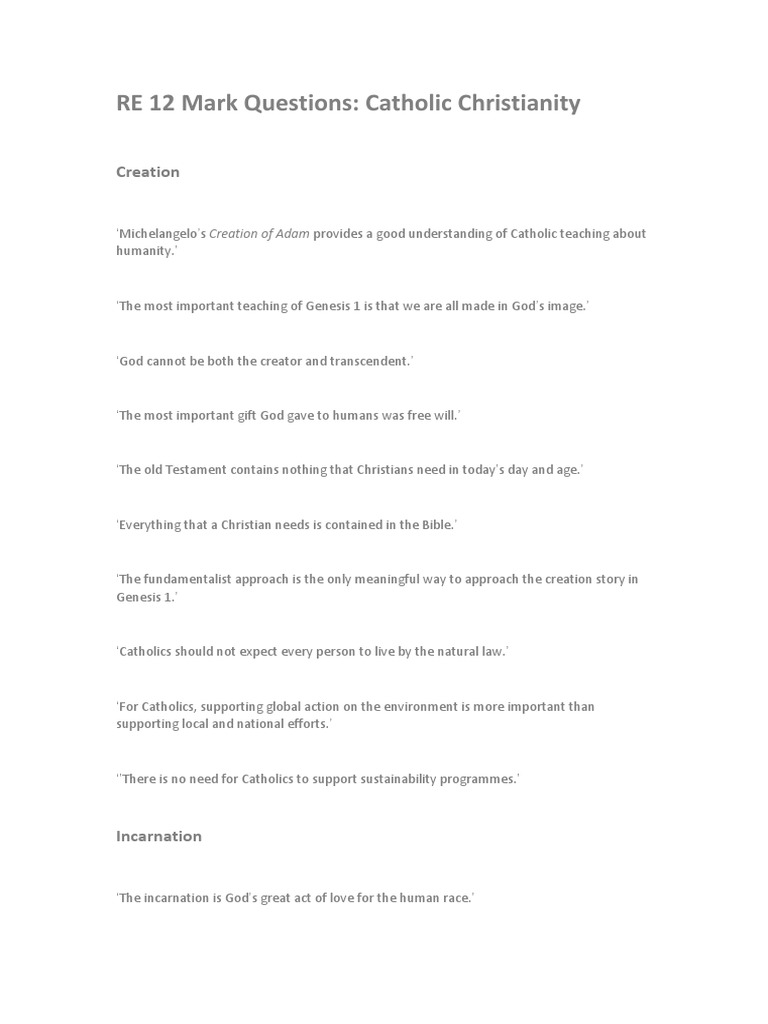 RE 12 Mark Questions: Catholic Christianity

Creation

'Michelangelo's Creation of Adam provides a good understanding of Catholic teaching about humanity.'

'The most important teaching of Genesis 1 is that we are all made in God's image.'

'God cannot be both the creator and transcendent.'

'The most important gift God gave to humans was free will.'

'The old Testament contains nothing that Christians need in today's day and age.'

'Everything that a Christian needs is contained in the Bible.'

'The fundamentalist approach is the only meaningful way to approach the creation story in Genesis 1.'

'Catholics should not expect every person to live by the natural law.'

'For Catholics, supporting global action on the environment is more important than supporting local and national efforts.'

''There is no need for Catholics to support sustainability programmes.'

Incarnation

'The incarnation is God's great act of love for the human race.'